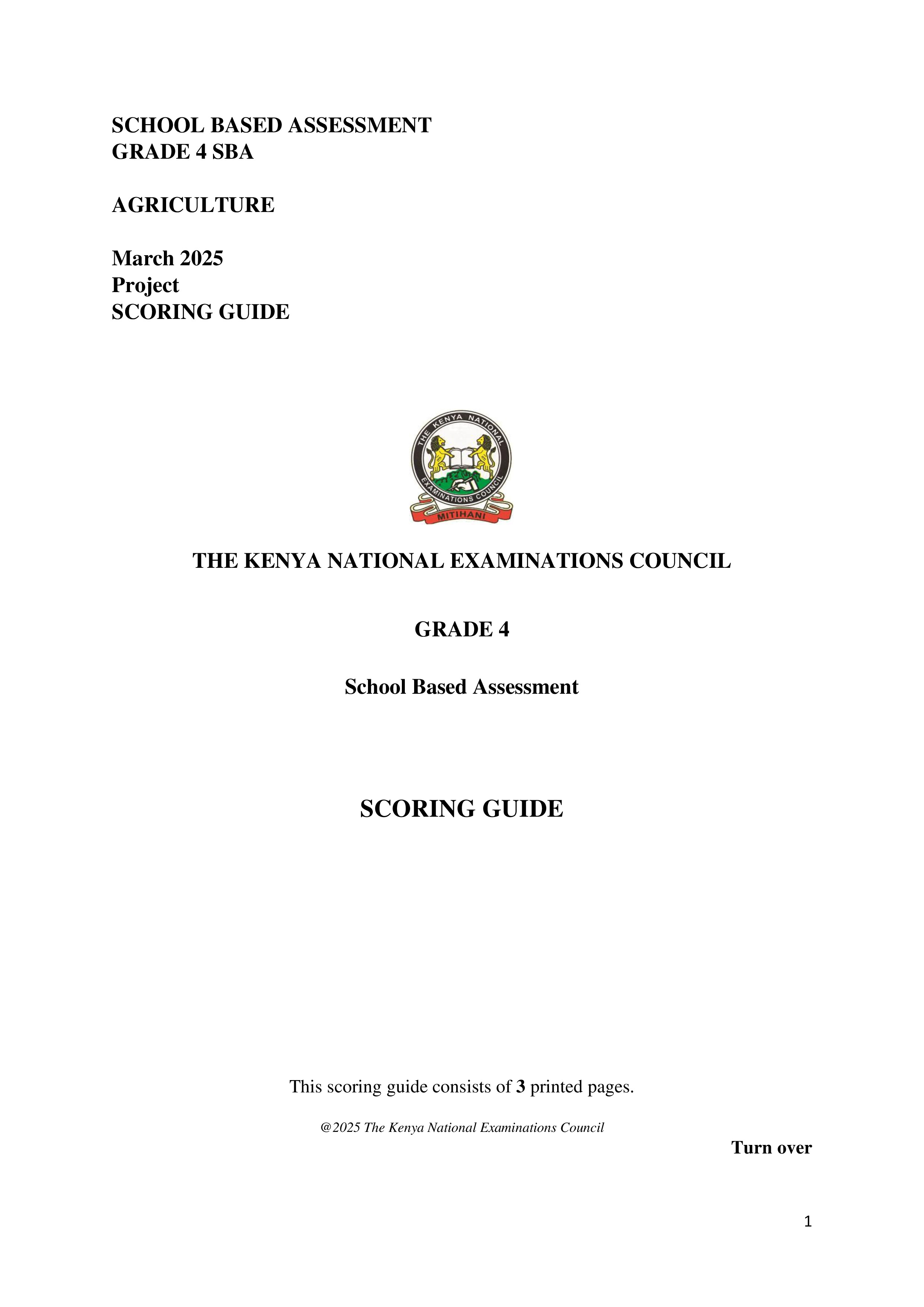 SCHOOL BASED ASSESSMENT
GRADE 4 SBA

AGRICULTURE

March 2025
Project
SCORING GUIDE

THE KENYA NATIONAL EXAMINATIONS COUNCIL
MITIHANI

THE KENYA NATIONAL EXAMINATIONS COUNCIL

GRADE 4

School Based Assessment

SCORING GUIDE

This scoring guide consists of 3 printed pages.

@2025 The Kenya National Examinations Council

Turn over

1